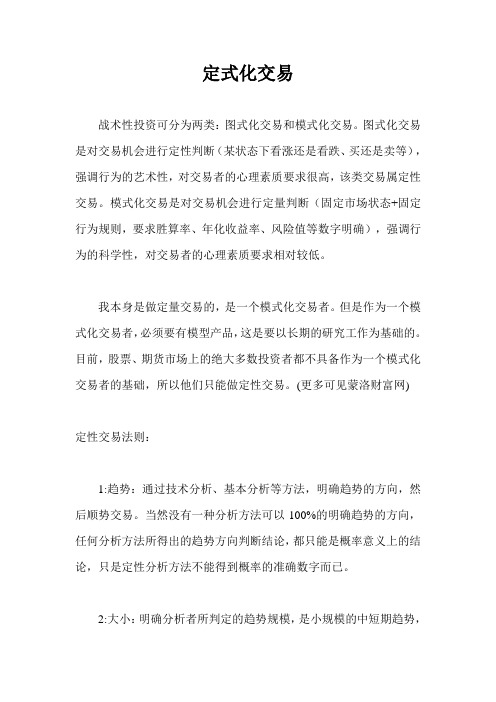 定式化交易

战术性投资可分为两类：图式化交易和模式化交易。图式化交易是对交易机会进行定性判断（某状态下看涨还是看跌、买还是卖等），强调行为的艺术性，对交易者的心理素质要求很高，该类交易属定性交易。模式化交易是对交易机会进行定量判断（固定市场状态+固定行为规则，要求胜算率、年化收益率、风险值等数字明确），强调行为的科学性，对交易者的心理素质要求相对较低。

我本身是做定量交易的，是一个模式化交易者。但是作为一个模式化交易者，必须要有模型产品，这是要以长期的研究工作为基础的。目前，股票、期货市场上的绝大多数投资者都不具备作为一个模式化交易者的基础，所以他们只能做定性交易。(更多可见蒙洛财富网)

定性交易法则：

1:趋势：通过技术分析、基本分析等方法，明确趋势的方向，然后顺势交易。当然没有一种分析方法可以 100%的明确趋势的方向，任何分析方法所得出的趋势方向判断结论，都只能是概率意义上的结论，只是定性分析方法不能得到概率的准确数字而已。

2:大小：明确分析者所判定的趋势规模，是小规模的中短期趋势，